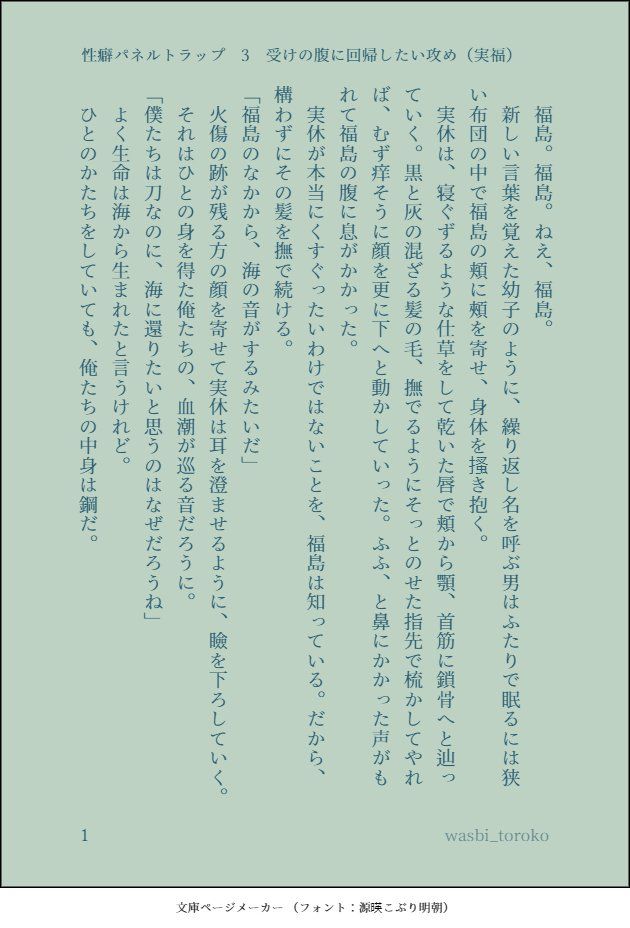 性癖パネルトラップ　3　受けの腹に回帰したい攻め（実福）

福島。福島。ねえ、福島。

新しい言葉を覚えた幼子のように、繰り返し名を呼ぶ男はふたりで眠るには狭い布団の中で福島の頬に頬を寄せ、身体を掻き抱く。

実休は、寝ぐずるような仕草をして乾いた唇で頬から顎、首筋に鎖骨へと辿っていく。黒と灰の混ざる髪の毛、撫でるようにそっとのせた指先で梳かしてやれば、むず痒そうに顔を更に下へと動かしていった。ふふ、と鼻にかかった声がもれて福島の腹に息がかかった。

実休が本当にくすぐったいわけではないことを、福島は知っている。だから、構わずにその髪を撫で続ける。

「福島のなかから、海の音がするみたいだ」

火傷の跡が残る方の顔を寄せて実休は耳を澄ませるように、瞼を下ろしていく。

それはひとの身を得た俺たちの、血潮が巡る音だろうに。

「僕たちは刀なのに、海に還りたいと思うのはなぜだろうね」

よく生命は海から生まれたと言うけれど。

ひとのかたちをしていても、俺たちの中身は鋼だ。

1　wasbi_toroko

文庫ページメーカー（フォント：源暎こぶり明朝）